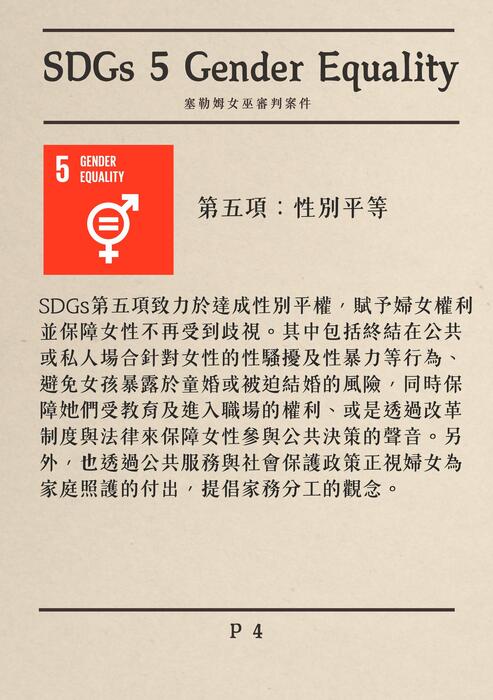 SDGs 5 Gender Equality

塞勒姆女巫審判案件

5 GENDER EQUALITY

第五項：性別平等

SDGs第五項致力於達成性別平權，賦予婦女權利並保障女性不再受到歧視。其中包括終結在公共或私人場合針對女性的性騷擾及性暴力等行為、避免女孩暴露於童婚或被迫結婚的風險，同時保障她們受教育及進入職場的權利、或是透過改革制度與法律來保障女性參與公共決策的聲音。另外，也透過公共服務與社會保護政策正視婦女為家庭照護的付出，提倡家務分工的觀念。

P 4